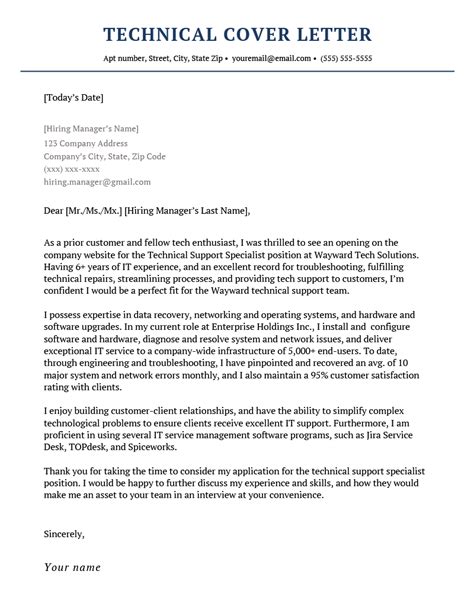 TECHNICAL COVER LETTER

Apt number, Street, City, State Zip • youremail@email.com • (555) 555-5555

[Today's Date]

[Hiring Manager's Name]
123 Company Address
Company's City, State, Zip Code
(xxx) xxx-xxxx
hiring.manager@gmail.com

Dear [Mr./Ms./Mx.] [Hiring Manager's Last Name],

As a prior customer and fellow tech enthusiast, I was thrilled to see an opening on the company website for the Technical Support Specialist position at Wayward Tech Solutions. Having 6+ years of IT experience, and an excellent record for troubleshooting, fulfilling technical repairs, streamlining processes, and providing tech support to customers, I'm confident I would be a perfect fit for the Wayward technical support team.

I possess expertise in data recovery, networking and operating systems, and hardware and software upgrades. In my current role at Enterprise Holdings Inc., I install and configure software and hardware, diagnose and resolve system and network issues, and deliver exceptional IT service to a company-wide infrastructure of 5,000+ end-users. To date, through engineering and troubleshooting, I have pinpointed and recovered an avg. of 10 major system and network errors monthly, and I also maintain a 95% customer satisfaction rating with clients.

I enjoy building customer-client relationships, and have the ability to simplify complex technological problems to ensure clients receive excellent IT support. Furthermore, I am proficient in using several IT service management software programs, such as Jira Service Desk, TOPdesk, and Spiceworks.

Thank you for taking the time to consider my application for the technical support specialist position. I would be happy to further discuss my experience and skills, and how they would make me an asset to your team in an interview at your convenience.

Sincerely,

Your name